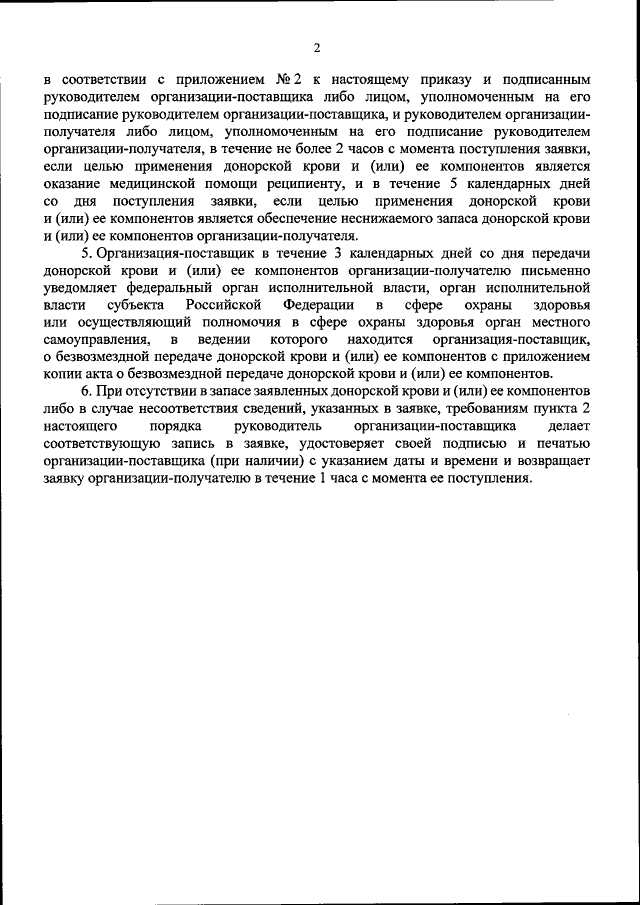 2

в соответствии с приложением № 2 к настоящему приказу и подписанным руководителем организации-поставщика либо лицом, уполномоченным на его подписание руководителем организации-поставщика, и руководителем организации-получателя либо лицом, уполномоченным на его подписание руководителем организации-получателя, в течение не более 2 часов с момента поступления заявки, если целью применения донорской крови и (или) ее компонентов является оказание медицинской помощи реципиенту, и в течение 5 календарных дней со дня поступления заявки, если целью применения донорской крови и (или) ее компонентов является обеспечение неснижаемого запаса донорской крови и (или) ее компонентов организации-получателя.

5. Организация-поставщик в течение 3 календарных дней со дня передачи донорской крови и (или) ее компонентов организации-получателю письменно уведомляет федеральный орган исполнительной власти, орган исполнительной власти субъекта Российской Федерации в сфере охраны здоровья или осуществляющий полномочия в сфере охраны здоровья орган местного самоуправления, в ведении которого находится организация-поставщик, о безвозмездной передаче донорской крови и (или) ее компонентов с приложением копии акта о безвозмездной передаче донорской крови и (или) ее компонентов.

6. При отсутствии в запасе заявленных донорской крови и (или) ее компонентов либо в случае несоответствия сведений, указанных в заявке, требованиям пункта 2 настоящего порядка руководитель организации-поставщика делает соответствующую запись в заявке, удостоверяет своей подписью и печатью организации-поставщика (при наличии) с указанием даты и времени и возвращает заявку организации-получателю в течение 1 часа с момента ее поступления.